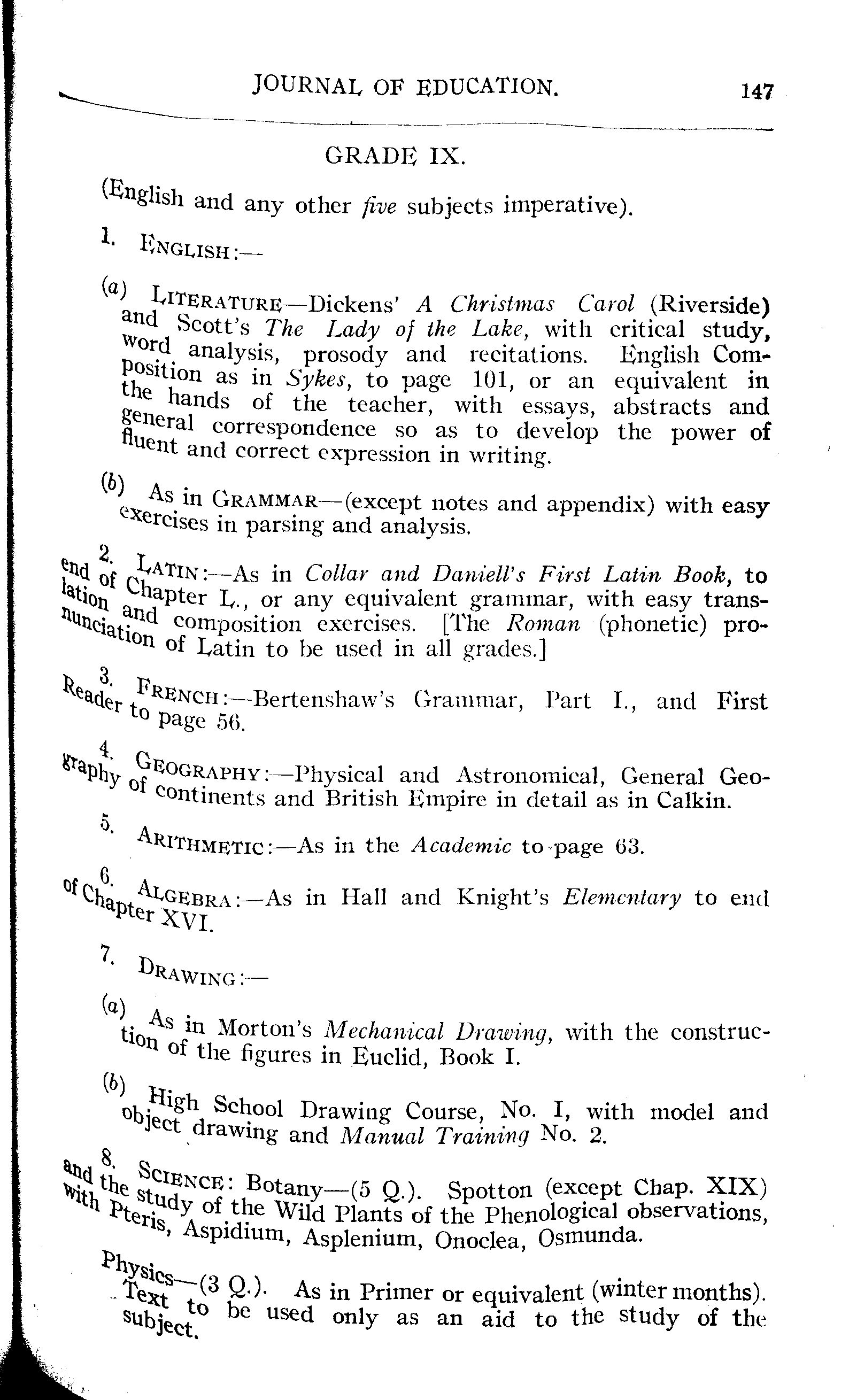 JOURNAL OF EDUCATION. 147

GRADE IX.

(English and any other five subjects imperative).

1. ENGLISH:—

(a) LITERATURE—Dickens' A Christmas Carol (Riverside) and Scott's The Lady of the Lake, with critical study, word analysis, prosody and recitations. English Composition as in Sykes, to page 101, or an equivalent in the hands of the teacher, with essays, abstracts and general correspondence so as to develop the power of fluent and correct expression in writing.

(b) As in GRAMMAR—(except notes and appendix) with easy exercises in parsing and analysis.

2. LATIN:—As in Collar and Daniell's First Latin Book, to end of Chapter L., or any equivalent grammar, with easy translation and composition exercises. [The Roman (phonetic) pronunciation of Latin to be used in all grades.]

3. FRENCH:—Bertenshaw's Grammar, Part I., and First Reader to page 56.

4. GEOGRAPHY:—Physical and Astronomical, General Geography of continents and British Empire in detail as in Calkin.

5. ARITHMETIC:—As in the Academic to page 63.

6. ALGEBRA:—As in Hall and Knight's Elementary to end of Chapter XVI.

7. DRAWING:—

(a) As in Morton's Mechanical Drawing, with the construction of the figures in Euclid, Book I.

(b) High School Drawing Course, No. I, with model and object drawing and Manual Training No. 2.

8. SCIENCE: Botany—(5 Q.). Spotton (except Chap. XIX) and the study of the Wild Plants of the Phenological observations, with Pteris, Aspidium, Asplenium, Onoclea, Osmunda.

Physics—(3 Q.). As in Primer or equivalent (winter months). Text to be used only as an aid to the study of the subject.